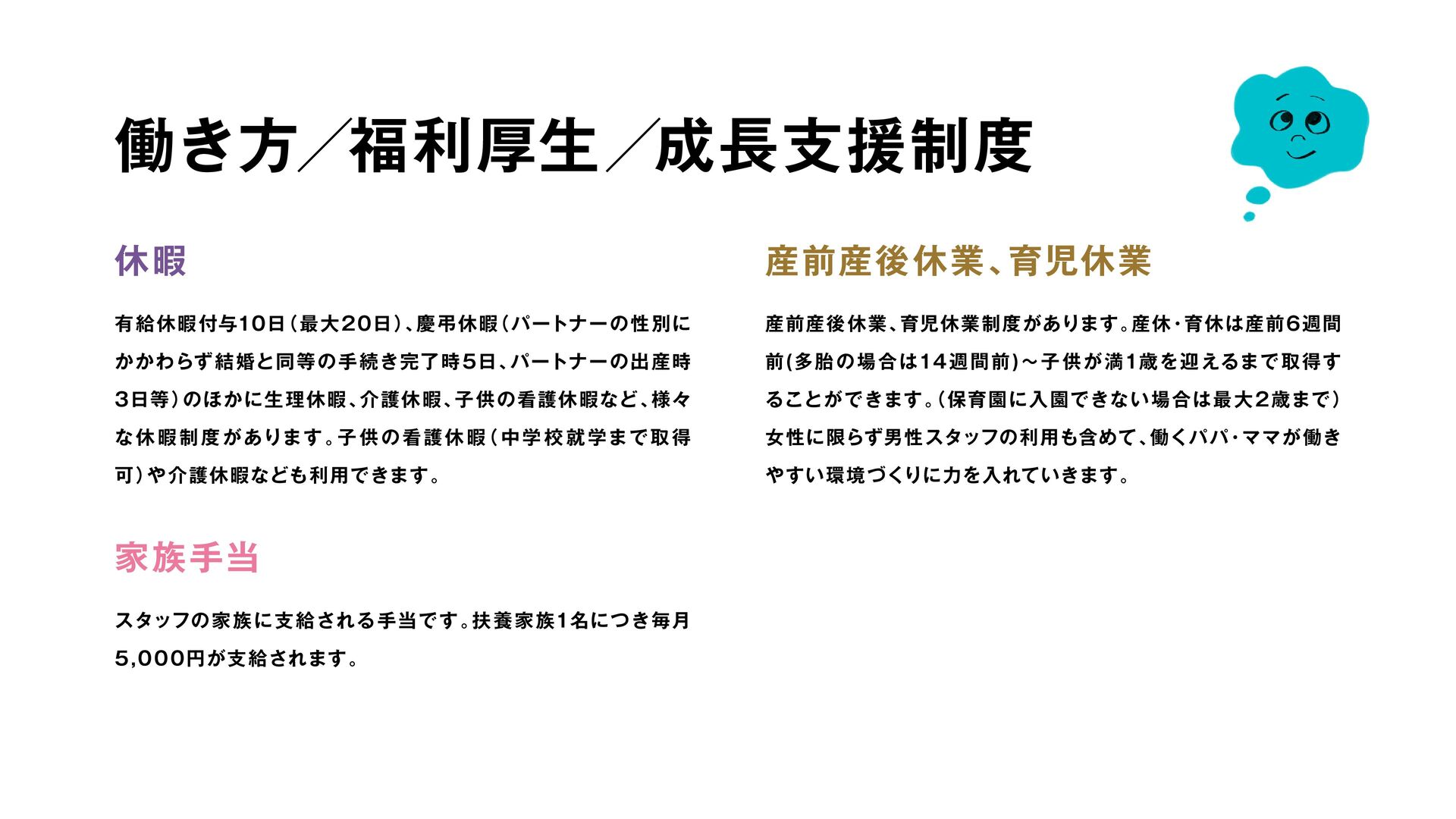 働き方／福利厚生／成長支援制度

休暇

有給休暇付与10日（最大20日）、慶弔休暇（パートナーの性別にかかわらず結婚と同等の手続き完了時5日、パートナーの出産時3日等）のほかに生理休暇、介護休暇、子供の看護休暇など、様々な休暇制度があります。子供の看護休暇（中学校就学まで取得可）や介護休暇なども利用できます。

家族手当

スタッフの家族に支給される手当です。扶養家族1名につき毎月5,000円が支給されます。

産前産後休業、育児休業

産前産後休業、育児休業制度があります。産休・育休は産前6週間前(多胎の場合は14週間前)～子供が満1歳を迎えるまで取得することができます。（保育園に入園できない場合は最大2歳まで）女性に限らず男性スタッフの利用も含めて、働くパパ・ママが働きやすい環境づくりに力を入れていきます。